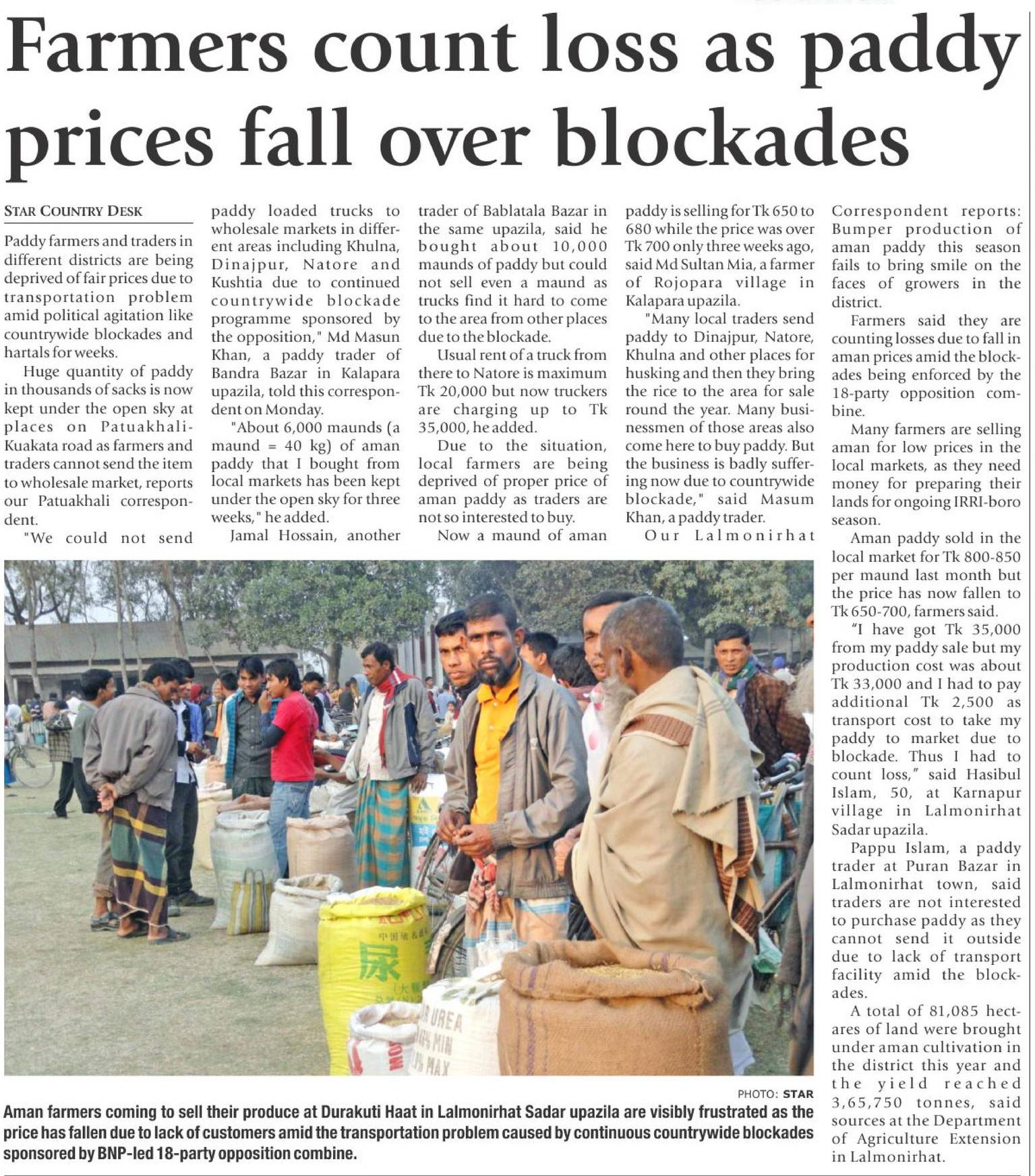 Farmers count loss as paddy prices fall over blockades

STAR COUNTRY DESK

Paddy farmers and traders in different districts are being deprived of fair prices due to transportation problem amid political agitation like countrywide blockades and hartals for weeks.

Huge quantity of paddy in thousands of sacks is now kept under the open sky at places on Patuakhali-Kuakata road as farmers and traders cannot send the item to wholesale market, reports our Patuakhali correspondent.

"We could not send paddy loaded trucks to wholesale markets in different areas including Khulna, Dinajpur, Natore and Kushtia due to continued countrywide blockade programme sponsored by the opposition," Md Masun Khan, a paddy trader of Bandra Bazar in Kalapara upazila, told this correspondent on Monday.

"About 6,000 maunds (a maund = 40 kg) of aman paddy that I bought from local markets has been kept under the open sky for three weeks," he added.

Jamal Hossain, another trader of Bablatala Bazar in the same upazila, said he bought about 10,000 maunds of paddy but could not sell even a maund as trucks find it hard to come to the area from other places due to the blockade.

Usual rent of a truck from there to Natore is maximum Tk 20,000 but now truckers are charging up to Tk 35,000, he added.

Due to the situation, local farmers are being deprived of proper price of aman paddy as traders are not so interested to buy.

Now a maund of aman paddy is selling for Tk 650 to 680 while the price was over Tk 700 only three weeks ago, said Md Sultan Mia, a farmer of Rojopara village in Kalapara upazila.

"Many local traders send paddy to Dinajpur, Natore, Khulna and other places for husking and then they bring the rice to the area for sale round the year. Many businessmen of those areas also come here to buy paddy. But the business is badly suffering now due to countrywide blockade," said Masum Khan, a paddy trader.

Our Lalmonirhat Correspondent reports: Bumper production of aman paddy this season fails to bring smile on the faces of growers in the district.

Farmers said they are counting losses due to fall in aman prices amid the blockades being enforced by the 18-party opposition combine.

Many farmers are selling aman for low prices in the local markets, as they need money for preparing their lands for ongoing IRRI-boro season.

Aman paddy sold in the local market for Tk 800-850 per maund last month but the price has now fallen to Tk 650-700, farmers said.

"I have got Tk 35,000 from my paddy sale but my production cost was about Tk 33,000 and I had to pay additional Tk 2,500 as transport cost to take my paddy to market due to blockade. Thus I had to count loss," said Hasibul Islam, 50, at Karnapur village in Lalmonirhat Sadar upazila.

Pappu Islam, a paddy trader at Puran Bazar in Lalmonirhat town, said traders are not interested to purchase paddy as they cannot send it outside due to lack of transport facility amid the blockades.

A total of 81,085 hectares of land were brought under aman cultivation in the district this year and the yield reached 3,65,750 tonnes, said sources at the Department of Agriculture Extension in Lalmonirhat.

PHOTO: STAR

Aman farmers coming to sell their produce at Durakuti Haat in Lalmonirhat Sadar upazila are visibly frustrated as the price has fallen due to lack of customers amid the transportation problem caused by continuous countrywide blockades sponsored by BNP-led 18-party opposition combine.